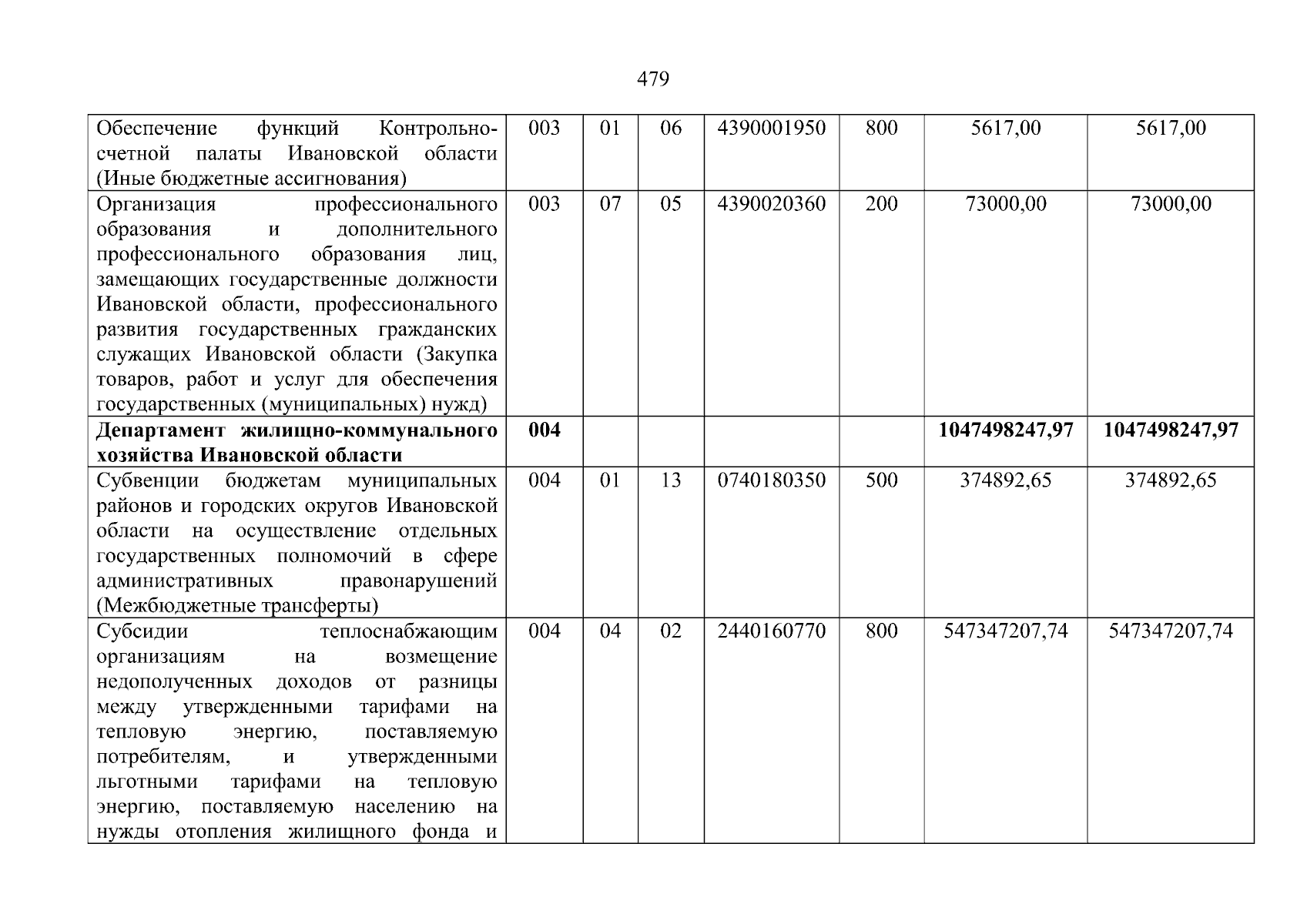 479

| | | | | | | | |
|---|---|---|---|---|---|---|---|
| Обеспечение функций Контрольно-счетной палаты Ивановской области (Иные бюджетные ассигнования) | 003 | 01 | 06 | 4390001950 | 800 | 5617,00 | 5617,00 |
| Организация профессионального образования и дополнительного профессионального образования лиц, замещающих государственные должности Ивановской области, профессионального развития государственных гражданских служащих Ивановской области (Закупка товаров, работ и услуг для обеспечения государственных (муниципальных) нужд) | 003 | 07 | 05 | 4390020360 | 200 | 73000,00 | 73000,00 |
| **Департамент жилищно-коммунального хозяйства Ивановской области** | **004** | | | | | **1047498247,97** | **1047498247,97** |
| Субвенции бюджетам муниципальных районов и городских округов Ивановской области на осуществление отдельных государственных полномочий в сфере административных правонарушений (Межбюджетные трансферты) | 004 | 01 | 13 | 0740180350 | 500 | 374892,65 | 374892,65 |
| Субсидии теплоснабжающим организациям на возмещение недополученных доходов от разницы между утвержденными тарифами на тепловую энергию, поставляемую потребителям, и утвержденными льготными тарифами на тепловую энергию, поставляемую населению на нужды отопления жилищного фонда и | 004 | 04 | 02 | 2440160770 | 800 | 547347207,74 | 547347207,74 |